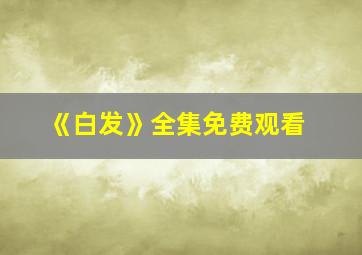 《白发》全集免费观看